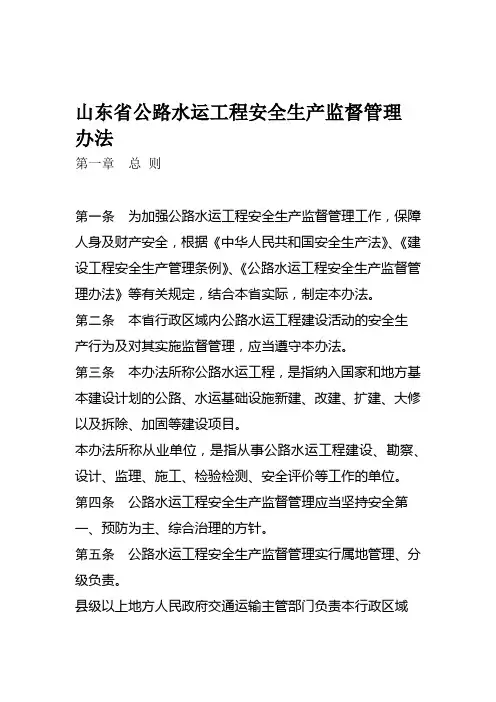 山东省公路水运工程安全生产监督管理办法

第一章　总 则

第一条　为加强公路水运工程安全生产监督管理工作，保障人身及财产安全，根据《中华人民共和国安全生产法》、《建设工程安全生产管理条例》、《公路水运工程安全生产监督管理办法》等有关规定，结合本省实际，制定本办法。

第二条　本省行政区域内公路水运工程建设活动的安全生产行为及对其实施监督管理，应当遵守本办法。

第三条　本办法所称公路水运工程，是指纳入国家和地方基本建设计划的公路、水运基础设施新建、改建、扩建、大修以及拆除、加固等建设项目。

本办法所称从业单位，是指从事公路水运工程建设、勘察、设计、监理、施工、检验检测、安全评价等工作的单位。

第四条　公路水运工程安全生产监督管理应当坚持安全第一、预防为主、综合治理的方针。

第五条　公路水运工程安全生产监督管理实行属地管理、分级负责。

县级以上地方人民政府交通运输主管部门负责本行政区域